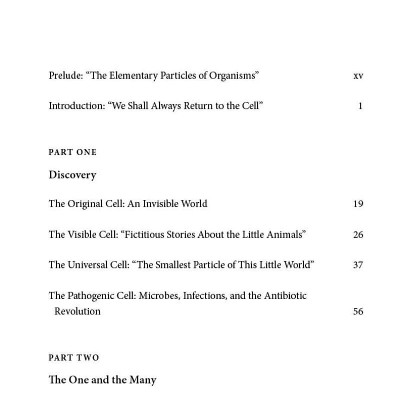 Prelude: "The Elementary Particles of Organisms" xv

Introduction: "We Shall Always Return to the Cell" 1

PART ONE

Discovery

The Original Cell: An Invisible World 19

The Visible Cell: "Fictitious Stories About the Little Animals" 26

The Universal Cell: "The Smallest Particle of This Little World" 37

The Pathogenic Cell: Microbes, Infections, and the Antibiotic Revolution 56

PART TWO

The One and the Many